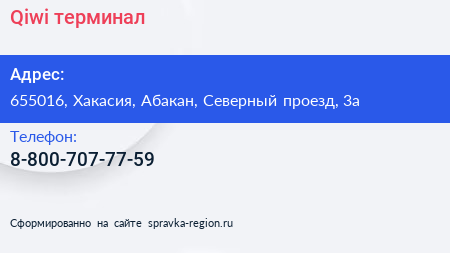 Qiwi терминал

Адрес:
655016, Хакасия, Абакан, Северный проезд, 3а

Телефон:
8-800-707-77-59

Сформированно на сайте spravka-region.ru